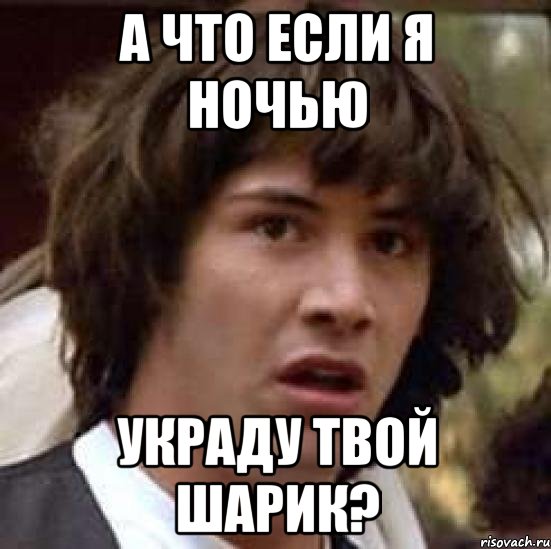 А ЧТО ЕСЛИ Я НОЧЬЮ

УКРАДУ ТВОЙ ШАРИК?

risovach.ru